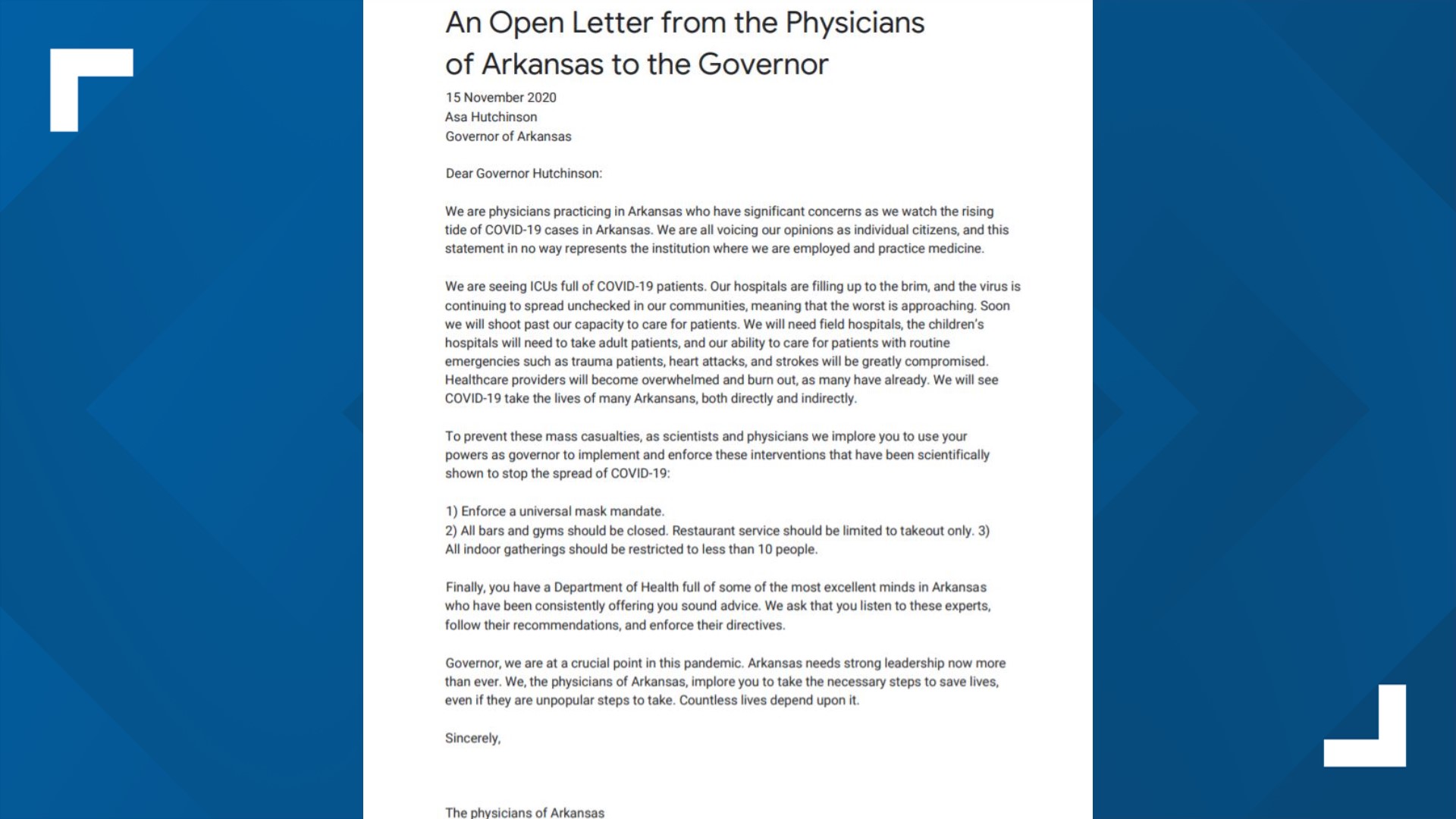 An Open Letter from the Physicians of Arkansas to the Governor

15 November 2020
Asa Hutchinson
Governor of Arkansas

Dear Governor Hutchinson:

We are physicians practicing in Arkansas who have significant concerns as we watch the rising tide of COVID-19 cases in Arkansas. We are all voicing our opinions as individual citizens, and this statement in no way represents the institution where we are employed and practice medicine.

We are seeing ICUs full of COVID-19 patients. Our hospitals are filling up to the brim, and the virus is continuing to spread unchecked in our communities, meaning that the worst is approaching. Soon we will shoot past our capacity to care for patients. We will need field hospitals, the children's hospitals will need to take adult patients, and our ability to care for patients with routine emergencies such as trauma patients, heart attacks, and strokes will be greatly compromised. Healthcare providers will become overwhelmed and burn out, as many have already. We will see COVID-19 take the lives of many Arkansans, both directly and indirectly.

To prevent these mass casualties, as scientists and physicians we implore you to use your powers as governor to implement and enforce these interventions that have been scientifically shown to stop the spread of COVID-19:

1) Enforce a universal mask mandate.
2) All bars and gyms should be closed. Restaurant service should be limited to takeout only. 3) All indoor gatherings should be restricted to less than 10 people.

Finally, you have a Department of Health full of some of the most excellent minds in Arkansas who have been consistently offering you sound advice. We ask that you listen to these experts, follow their recommendations, and enforce their directives.

Governor, we are at a crucial point in this pandemic. Arkansas needs strong leadership now more than ever. We, the physicians of Arkansas, implore you to take the necessary steps to save lives, even if they are unpopular steps to take. Countless lives depend upon it.

Sincerely,

The physicians of Arkansas